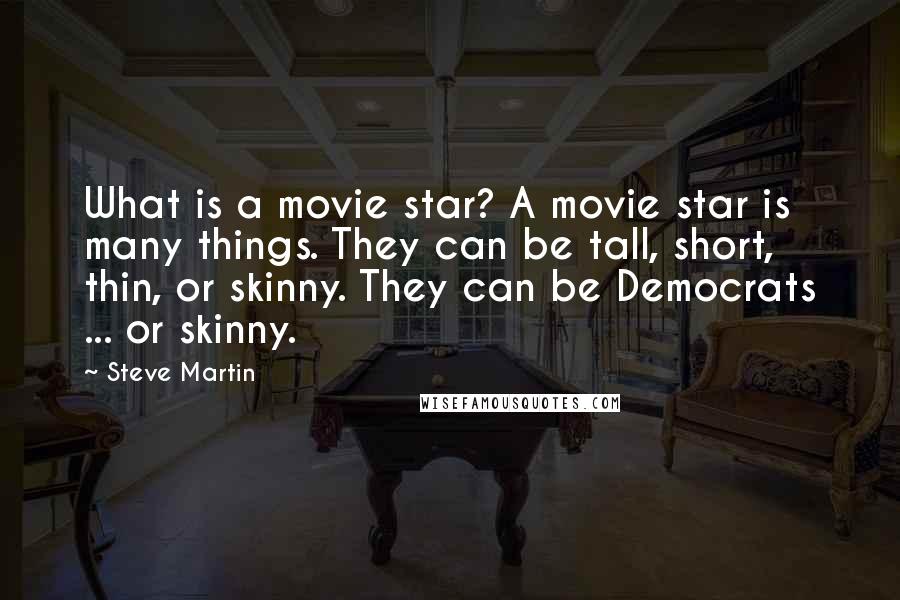 What is a movie star? A movie star is many things. They can be tall, short, thin, or skinny. They can be Democrats ... or skinny.

~ Steve Martin

WISEFAMOUSQUOTES.COM